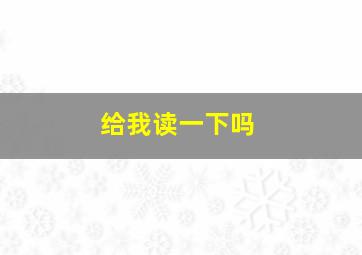 给我读一下吗